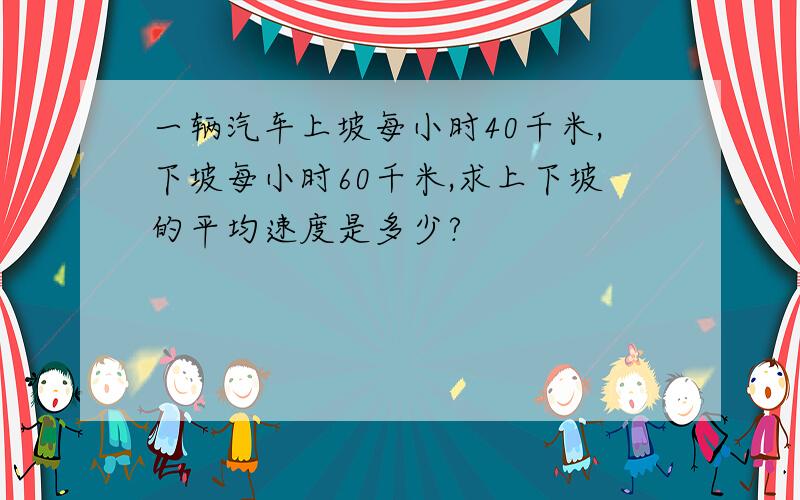 一辆汽车上坡每小时40千米,下坡每小时60千米,求上下坡的平均速度是多少?